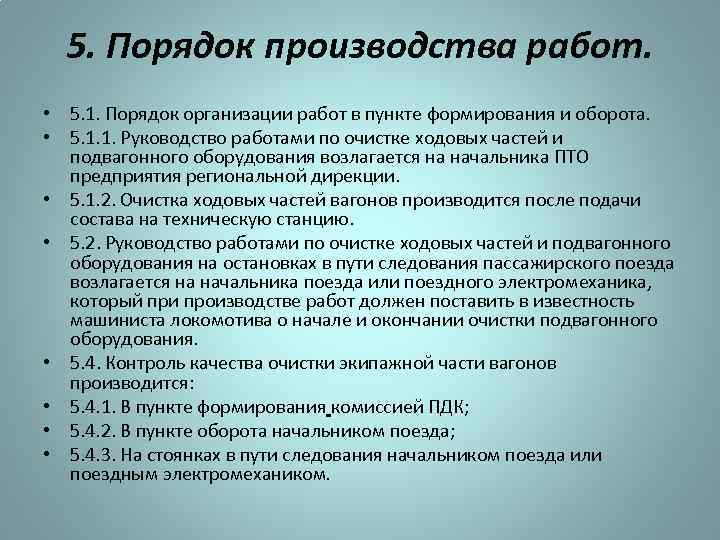 5. Порядок производства работ.

• 5.1. Порядок организации работ в пункте формирования и оборота.
• 5.1.1. Руководство работами по очистке ходовых частей и подвагонного оборудования возлагается на начальника ПТО предприятия региональной дирекции.
• 5.1.2. Очистка ходовых частей вагонов производится после подачи состава на техническую станцию.
• 5.2. Руководство работами по очистке ходовых частей и подвагонного оборудования на остановках в пути следования пассажирского поезда возлагается на начальника поезда или поездного электромеханика, который при производстве работ должен поставить в известность машиниста локомотива о начале и окончании очистки подвагонного оборудования.
• 5.4. Контроль качества очистки экипажной части вагонов производится:
• 5.4.1. В пункте формирования комиссией ПДК;
• 5.4.2. В пункте оборота начальником поезда;
• 5.4.3. На стоянках в пути следования начальником поезда или поездным электромехаником.